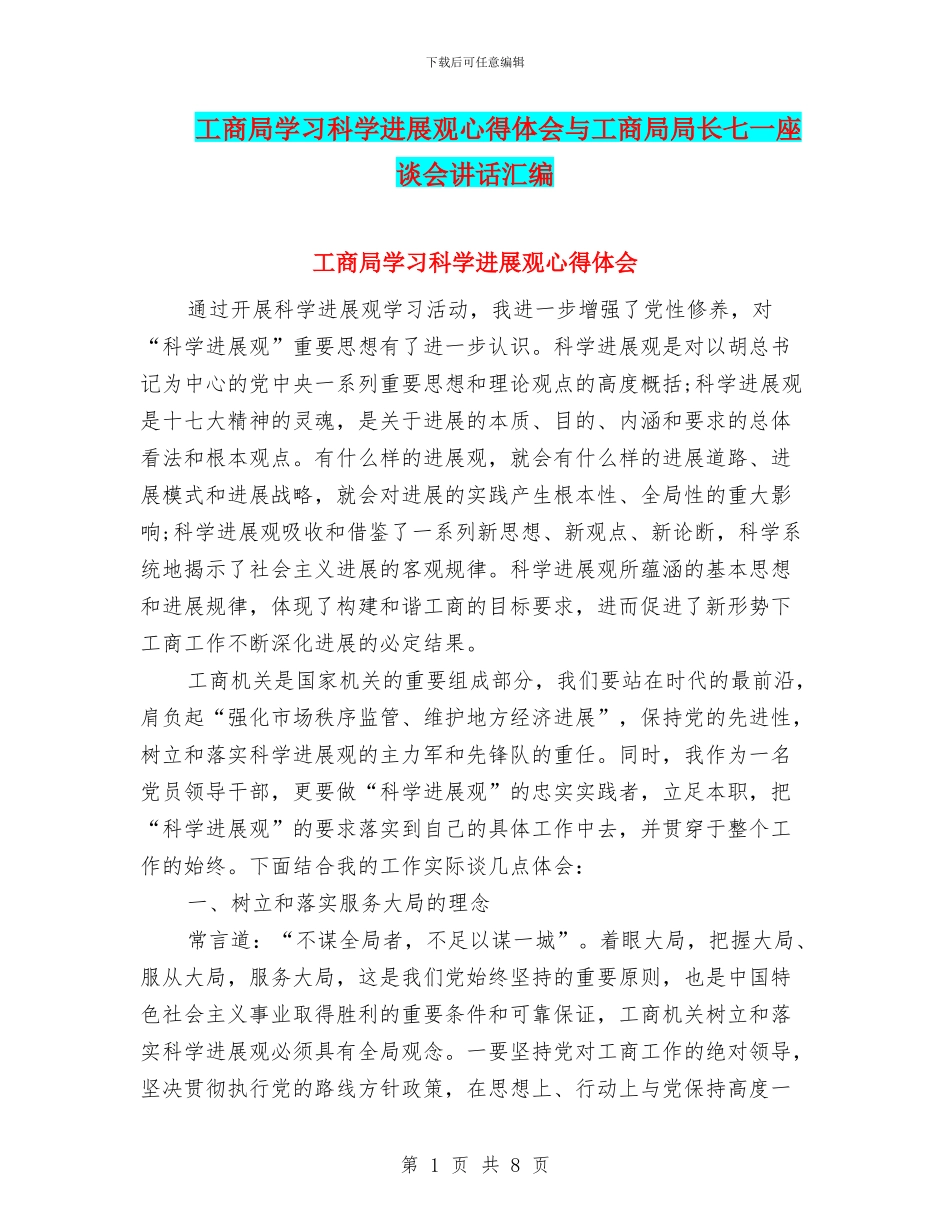 下载后可任意编辑

工商局学习科学进展观心得体会与工商局局长七一座谈会讲话汇编

工商局学习科学进展观心得体会

通过开展科学进展观学习活动，我进一步增强了党性修养，对“科学进展观”重要思想有了进一步认识。科学进展观是对以胡总书记为中心的党中央一系列重要思想和理论观点的高度概括;科学进展观是十七大精神的灵魂，是关于进展的本质、目的、内涵和要求的总体看法和根本观点。有什么样的进展观，就会有什么样的进展道路、进展模式和进展战略，就会对进展的实践产生根本性、全局性的重大影响;科学进展观吸收和借鉴了一系列新思想、新观点、新论断，科学系统地揭示了社会主义进展的客观规律。科学进展观所蕴涵的基本思想和进展规律，体现了构建和谐工商的目标要求，进而促进了新形势下工商工作不断深化进展的必定结果。

工商机关是国家机关的重要组成部分，我们要站在时代的最前沿，肩负起“强化市场秩序监管、维护地方经济进展”，保持党的先进性，树立和落实科学进展观的主力军和先锋队的重任。同时，我作为一名党员领导干部，更要做“科学进展观”的忠实实践者，立足本职，把“科学进展观”的要求落实到自己的具体工作中去，并贯穿于整个工作的始终。下面结合我的工作实际谈几点体会：

一、树立和落实服务大局的理念

常言道：“不谋全局者，不足以谋一城”。着眼大局，把握大局、服从大局，服务大局，这是我们党始终坚持的重要原则，也是中国特色社会主义事业取得胜利的重要条件和可靠保证，工商机关树立和落实科学进展观必须具有全局观念。一要坚持党对工商工作的绝对领导，坚决贯彻执行党的路线方针政策，在思想上、行动上与党保持高度一

第 1 页 共 8 页